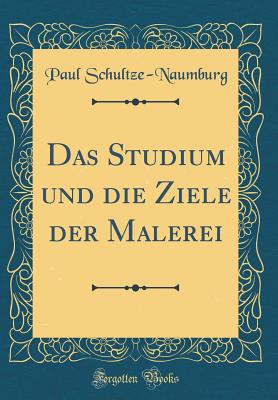 Paul Schultze-Naumburg

Das Studium und die Ziele der Malerei

Forgotten Books